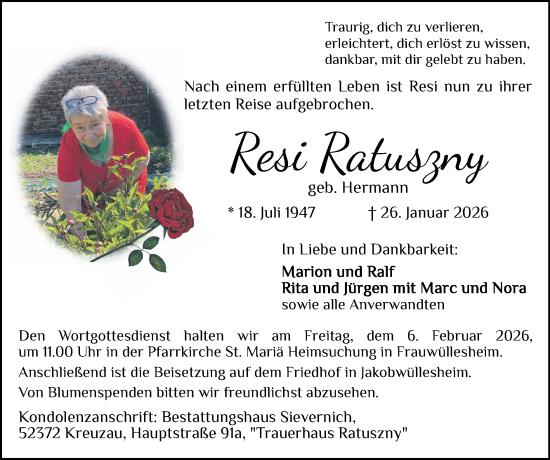 Traurig, dich zu verlieren,
erleichtert, dich erlöst zu wissen,
dankbar, mit dir gelebt zu haben.

Nach einem erfüllten Leben ist Resi nun zu ihrer letzten Reise aufgebrochen.

Resi Ratuszny
geb. Hermann

* 18. Juli 1947 † 26. Januar 2026

In Liebe und Dankbarkeit:

Marion und Ralf
Rita und Jürgen mit Marc und Nora
sowie alle Anverwandten

Den Wortgottesdienst halten wir am Freitag, dem 6. Februar 2026, um 11.00 Uhr in der Pfarrkirche St. Mariä Heimsuchung in Frauwüllesheim.

Anschließend ist die Beisetzung auf dem Friedhof in Jakobwüllesheim.

Von Blumenspenden bitten wir freundlichst abzusehen.

Kondolenzanschrift: Bestattungshaus Sievernich,
52372 Kreuzau, Hauptstraße 91a, "Trauerhaus Ratuszny"